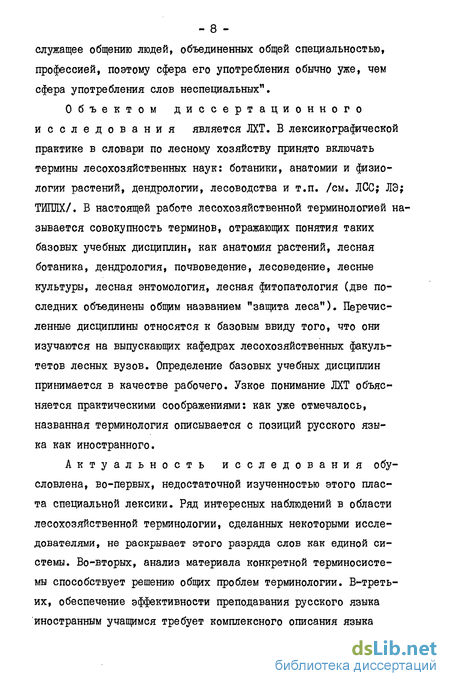 - 8 -

служащее общению людей, объединенных общей специальностью, профессией, поэтому сфера его употребления обычно уже, чем сфера употребления слов неспециальных".

Объектом диссертационного исследования является ЛХТ. В лексикографической практике в словари по лесному хозяйству принято включать термины лесохозяйственных наук: ботаники, анатомии и физиологии растений, дендрологии, лесоводства и т.п. /см. ЛСС; ЛЭ; ТИПЛХ/. В настоящей работе лесохозяйственной терминологией называется совокупность терминов, отражающих понятия таких базовых учебных дисциплин, как анатомия растений, лесная ботаника, дендрология, почвоведение, лесоведение, лесные культуры, лесная энтомология, лесная фитопатология (две последних объединены общим названием "защита леса"). Перечисленные дисциплины относятся к базовым ввиду того, что они изучаются на выпускающих кафедрах лесохозяйственных факультетов лесных вузов. Определение базовых учебных дисциплин принимается в качестве рабочего. Узкое понимание ЛХТ объясняется практическими соображениями: как уже отмечалось, названная терминология описывается с позиций русского языка как иностранного.

Актуальность исследования обусловлена, во-первых, недостаточной изученностью этого пласта специальной лексики. Ряд интересных наблюдений в области лесохозяйственной терминологии, сделанных некоторыми исследователями, не раскрывает этого разряда слов как единой системы. Во-вторых, анализ материала конкретной терминосистемы способствует решению общих проблем терминологии. В-третьих, обеспечение эффективности преподавания русского языка иностранным учащимся требует комплексного описания языка

dsLib.net
библиотека диссертаций